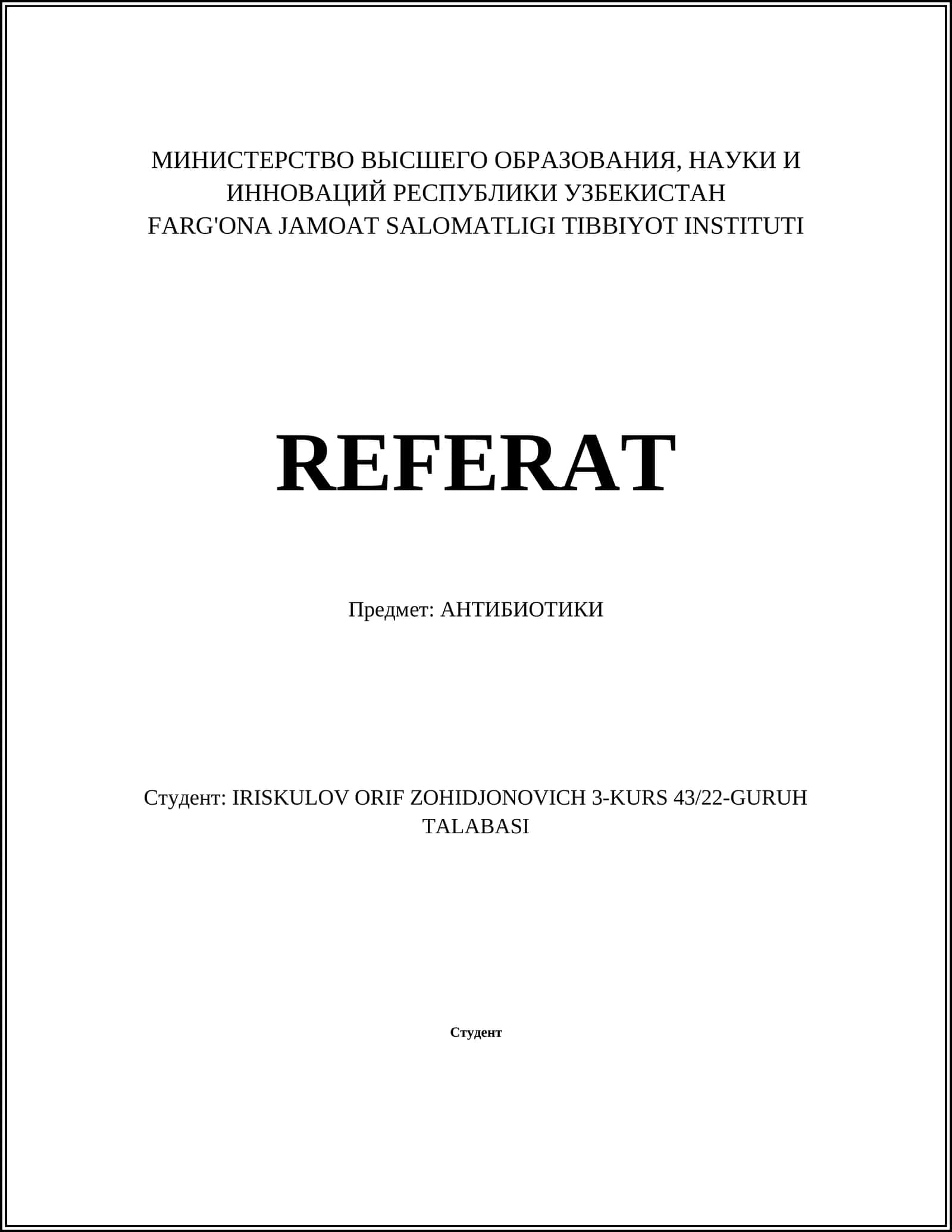 МИНИСТЕРСТВО ВЫСШЕГО ОБРАЗОВАНИЯ, НАУКИ И ИННОВАЦИЙ РЕСПУБЛИКИ УЗБЕКИСТАН
FARG'ONA JAMOAT SALOMATLIGI TIBBIYOT INSTITUTI

REFERAT

Предмет: АНТИБИОТИКИ

Студент: IRISKULOV ORIF ZOHIDJONOVICH 3-KURS 43/22-GURUH TALABASI

Студент